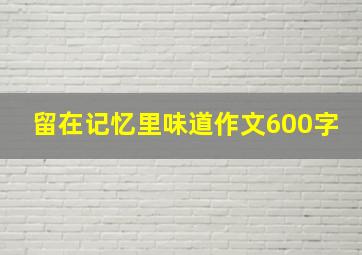 留在记忆里味道作文600字